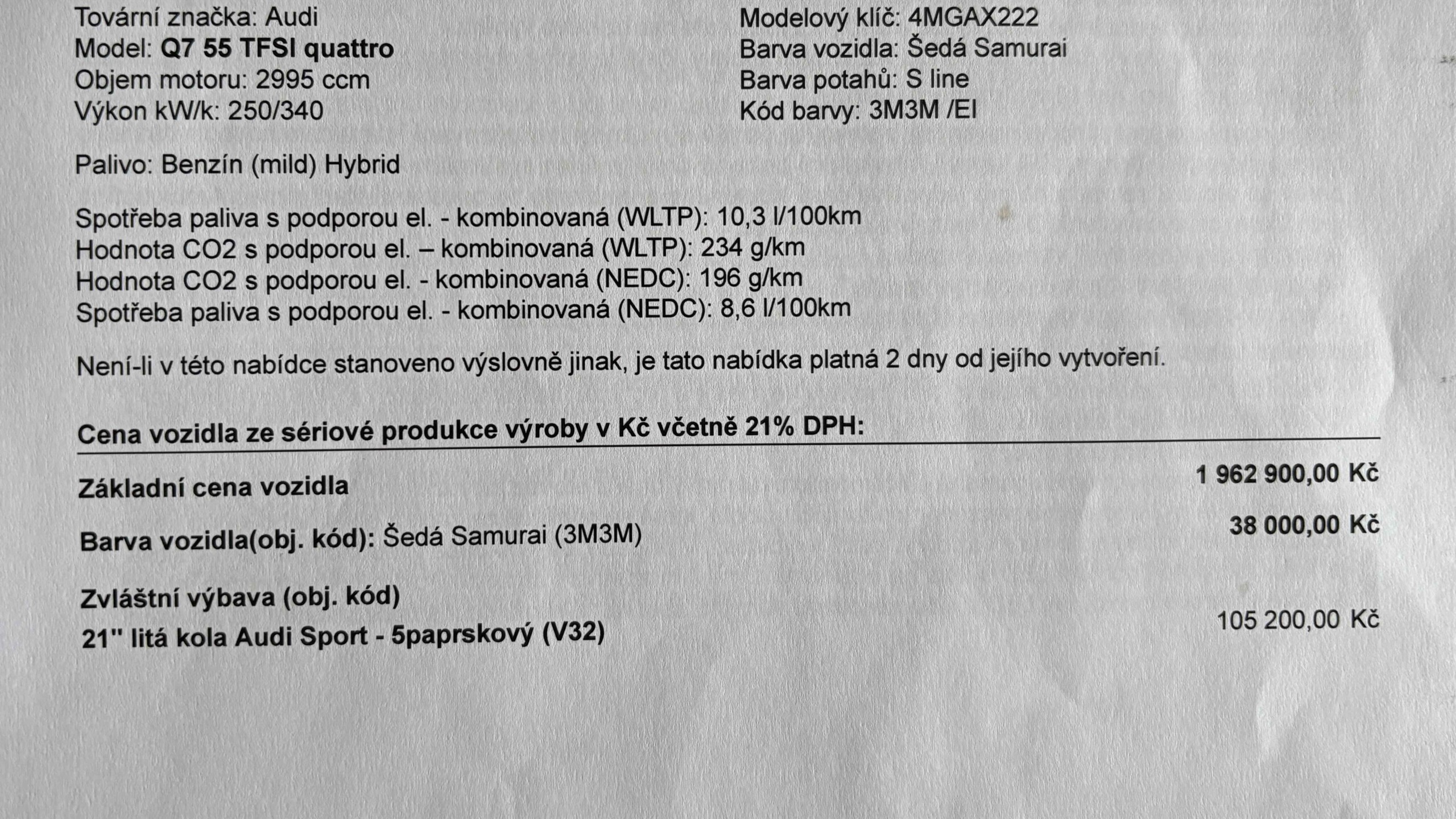 Tovární značka: Audi
Model: Q7 55 TFSI quattro
Objem motoru: 2995 ccm
Výkon kW/k: 250/340

Modelový klíč: 4MGAX222
Barva vozidla: Šedá Samurai
Barva potahů: S line
Kód barvy: 3M3M /EI

Palivo: Benzín (mild) Hybrid

Spotřeba paliva s podporou el. - kombinovaná (WLTP): 10,3 l/100km
Hodnota CO2 s podporou el. – kombinovaná (WLTP): 234 g/km
Hodnota CO2 s podporou el. - kombinovaná (NEDC): 196 g/km
Spotřeba paliva s podporou el. - kombinovaná (NEDC): 8,6 l/100km

Není-li v této nabídce stanoveno výslovně jinak, je tato nabídka platná 2 dny od jejího vytvoření.

Cena vozidla ze sériové produkce výroby v Kč včetně 21% DPH:

Základní cena vozidla 1 962 900,00 Kč

Barva vozidla(obj. kód): Šedá Samurai (3M3M) 38 000,00 Kč

Zvláštní výbava (obj. kód)
21" litá kola Audi Sport - 5paprskový (V32) 105 200,00 Kč